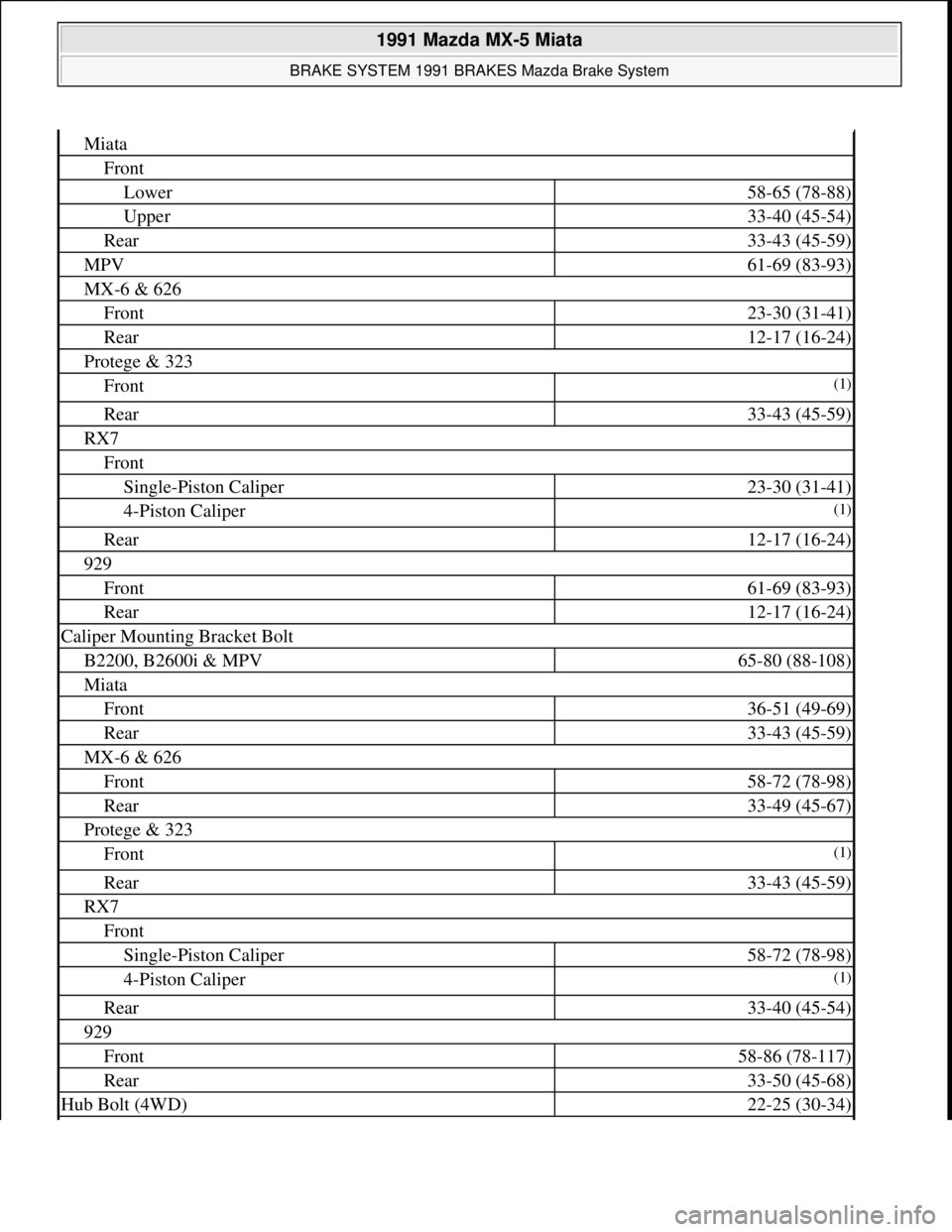 1991 Mazda MX-5 Miata

BRAKE SYSTEM 1991 BRAKES Mazda Brake System

| | |
|---|---|
| Miata | |
| Front | |
| Lower | 58-65 (78-88) |
| Upper | 33-40 (45-54) |
| Rear | 33-43 (45-59) |
| MPV | 61-69 (83-93) |
| MX-6 & 626 | |
| Front | 23-30 (31-41) |
| Rear | 12-17 (16-24) |
| Protege & 323 | |
| Front | (1) |
| Rear | 33-43 (45-59) |
| RX7 | |
| Front | |
| Single-Piston Caliper | 23-30 (31-41) |
| 4-Piston Caliper | (1) |
| Rear | 12-17 (16-24) |
| 929 | |
| Front | 61-69 (83-93) |
| Rear | 12-17 (16-24) |
| Caliper Mounting Bracket Bolt | |
| B2200, B2600i & MPV | 65-80 (88-108) |
| Miata | |
| Front | 36-51 (49-69) |
| Rear | 33-43 (45-59) |
| MX-6 & 626 | |
| Front | 58-72 (78-98) |
| Rear | 33-49 (45-67) |
| Protege & 323 | |
| Front | (1) |
| Rear | 33-43 (45-59) |
| RX7 | |
| Front | |
| Single-Piston Caliper | 58-72 (78-98) |
| 4-Piston Caliper | (1) |
| Rear | 33-40 (45-54) |
| 929 | |
| Front | 58-86 (78-117) |
| Rear | 33-50 (45-68) |
| Hub Bolt (4WD) | 22-25 (30-34) |

carmanualsonline.info